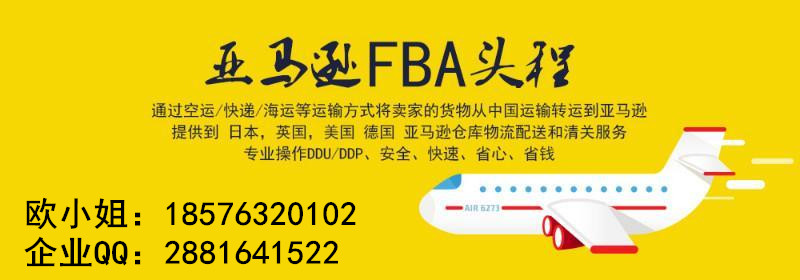 亚马逊FBA头程

通过空运/快递/海运等运输方式将卖家的货物从中国运输转运到亚马逊
提供到 日本，英国，美国 德国 亚马逊仓库物流配送和清关服务
专业操作DDU/DDP、安全、快速、省心、省钱

AIR 6273

欧小姐：18576320102
企业QQ：2881641522